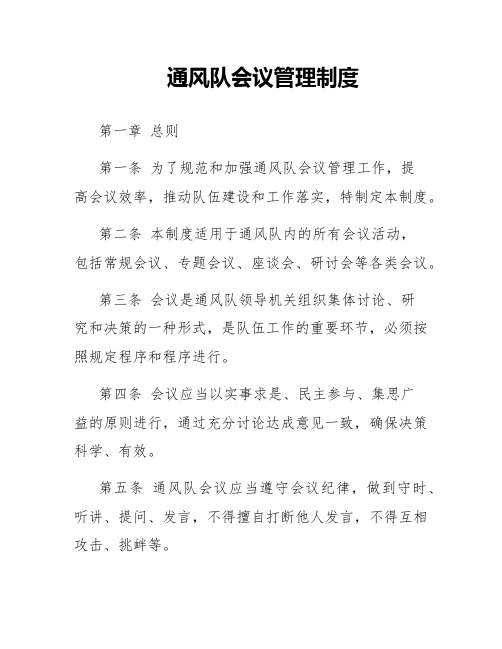 通风队会议管理制度

第一章 总则

第一条 为了规范和加强通风队会议管理工作，提高会议效率，推动队伍建设和工作落实，特制定本制度。

第二条 本制度适用于通风队内的所有会议活动，包括常规会议、专题会议、座谈会、研讨会等各类会议。

第三条 会议是通风队领导机关组织集体讨论、研究和决策的一种形式，是队伍工作的重要环节，必须按照规定程序和程序进行。

第四条 会议应当以实事求是、民主参与、集思广益的原则进行，通过充分讨论达成意见一致，确保决策科学、有效。

第五条 通风队会议应当遵守会议纪律，做到守时、听讲、提问、发言，不得擅自打断他人发言，不得互相攻击、挑衅等。